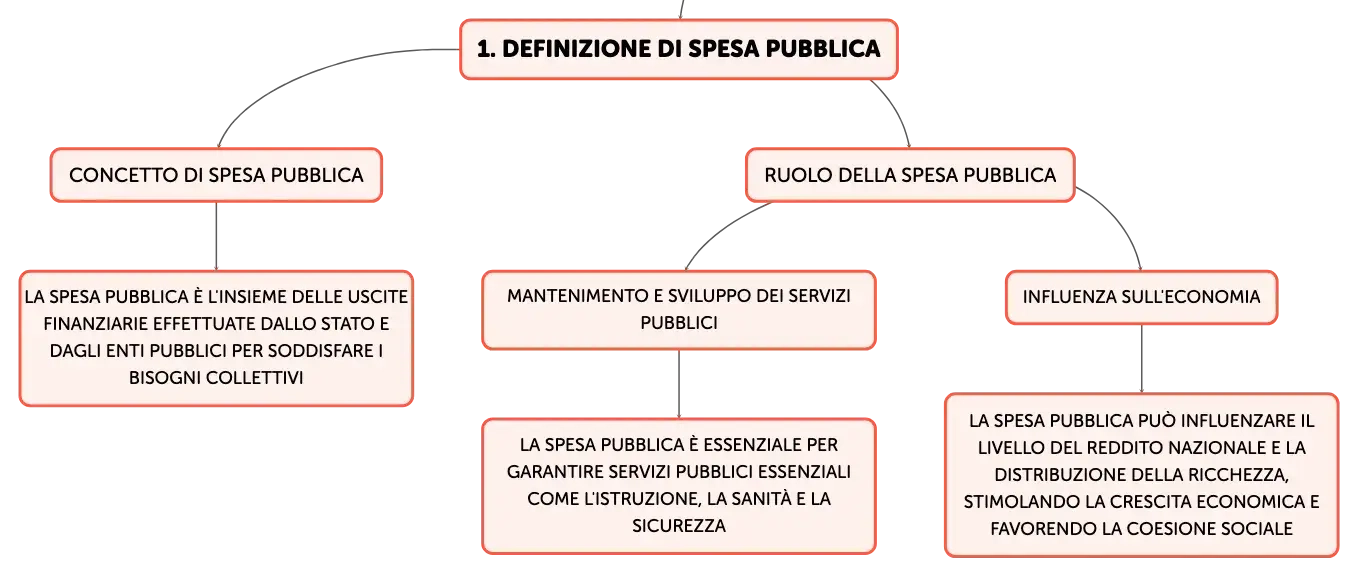 1. DEFINIZIONE DI SPESA PUBBLICA

CONCETTO DI SPESA PUBBLICA

LA SPESA PUBBLICA È L'INSIEME DELLE USCITE FINANZIARIE EFFETTUATE DALLO STATO E DAGLI ENTI PUBBLICI PER SODDISFARE I BISOGNI COLLETTIVI

RUOLO DELLA SPESA PUBBLICA

MANTENIMENTO E SVILUPPO DEI SERVIZI PUBBLICI

LA SPESA PUBBLICA È ESSENZIALE PER GARANTIRE SERVIZI PUBBLICI ESSENZIALI COME L'ISTRUZIONE, LA SANITÀ E LA SICUREZZA

INFLUENZA SULL'ECONOMIA

LA SPESA PUBBLICA PUÒ INFLUENZARE IL LIVELLO DEL REDDITO NAZIONALE E LA DISTRIBUZIONE DELLA RICCHEZZA, STIMOLANDO LA CRESCITA ECONOMICA E FAVORENDO LA COESIONE SOCIALE